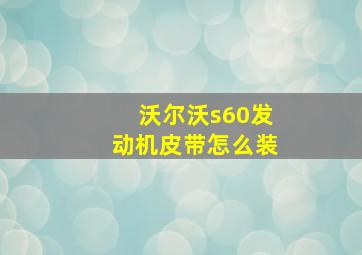 沃尔沃s60发动机皮带怎么装